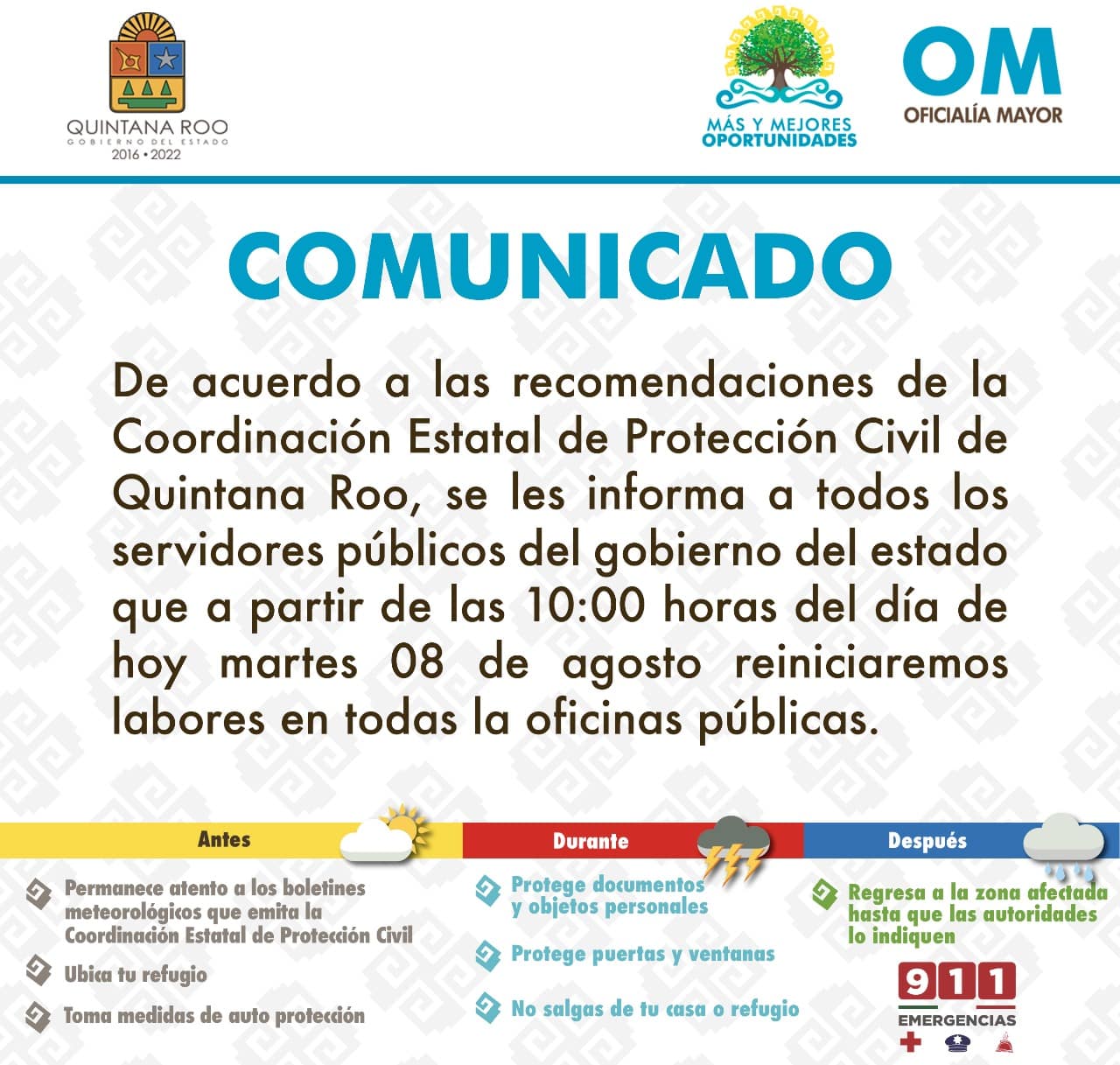 QUINTANA ROO
GOBIERNO DEL ESTADO
2016 • 2022

MÁS Y MEJORES OPORTUNIDADES

OM
OFICIALÍA MAYOR

COMUNICADO

De acuerdo a las recomendaciones de la Coordinación Estatal de Protección Civil de Quintana Roo, se les informa a todos los servidores públicos del gobierno del estado que a partir de las 10:00 horas del día de hoy martes 08 de agosto reiniciaremos labores en todas la oficinas públicas.

Antes

Permanece atento a los boletines meteorológicos que emita la Coordinación Estatal de Protección Civil

Ubica tu refugio

Toma medidas de auto protección

Durante

Protege documentos y objetos personales

Protege puertas y ventanas

No salgas de tu casa o refugio

Después

Regresa a la zona afectada hasta que las autoridades lo indiquen

911
EMERGENCIAS